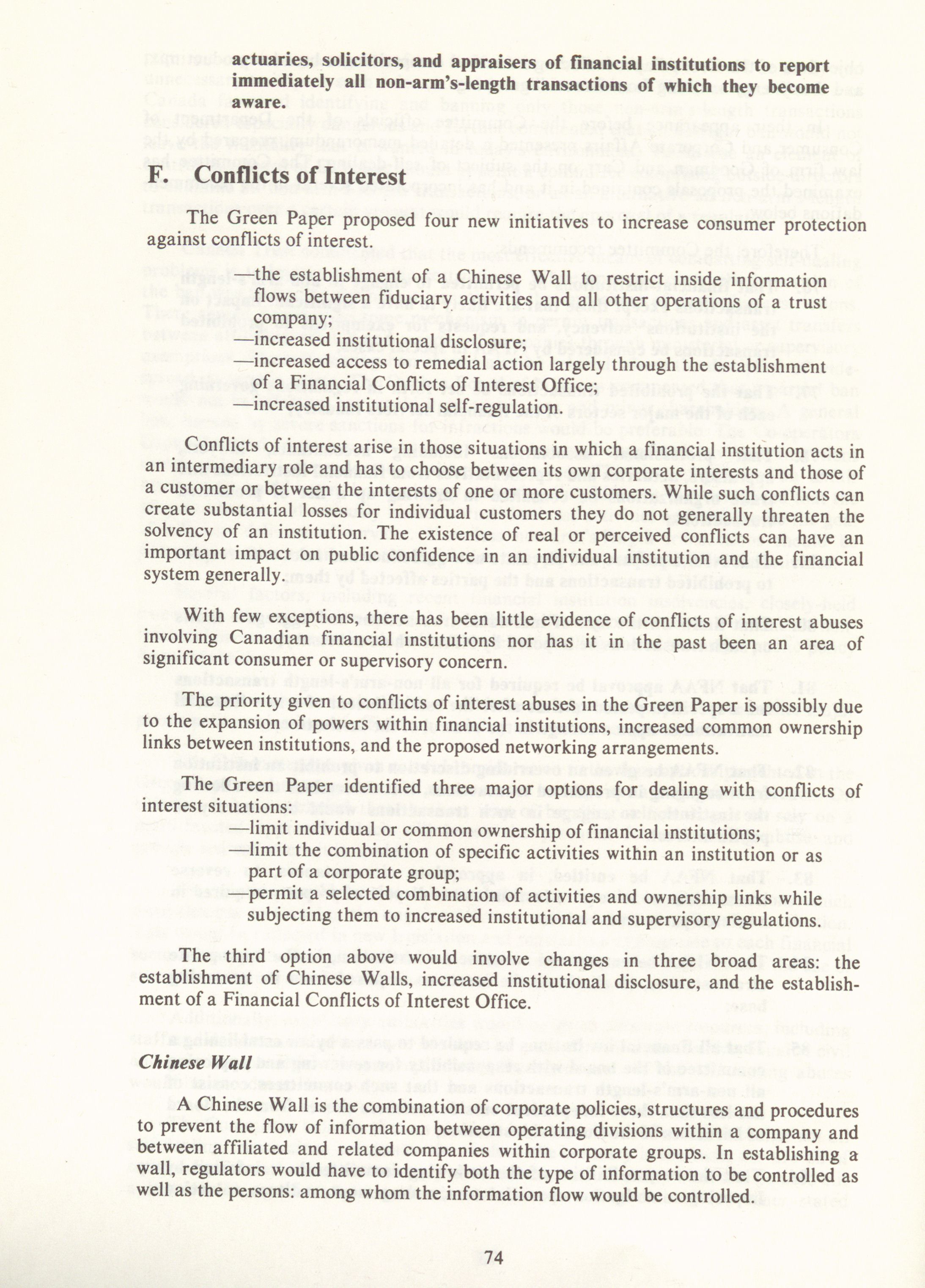 actuaries, solicitors, and appraisers of financial institutions to report immediately all non-arm's-length transactions of which they become aware.

F. Conflicts of Interest

The Green Paper proposed four new initiatives to increase consumer protection against conflicts of interest.

—the establishment of a Chinese Wall to restrict inside information flows between fiduciary activities and all other operations of a trust company;
—increased institutional disclosure;
—increased access to remedial action largely through the establishment of a Financial Conflicts of Interest Office;
—increased institutional self-regulation.

Conflicts of interest arise in those situations in which a financial institution acts in an intermediary role and has to choose between its own corporate interests and those of a customer or between the interests of one or more customers. While such conflicts can create substantial losses for individual customers they do not generally threaten the solvency of an institution. The existence of real or perceived conflicts can have an important impact on public confidence in an individual institution and the financial system generally.

With few exceptions, there has been little evidence of conflicts of interest abuses involving Canadian financial institutions nor has it in the past been an area of significant consumer or supervisory concern.

The priority given to conflicts of interest abuses in the Green Paper is possibly due to the expansion of powers within financial institutions, increased common ownership links between institutions, and the proposed networking arrangements.

The Green Paper identified three major options for dealing with conflicts of interest situations:
—limit individual or common ownership of financial institutions;
—limit the combination of specific activities within an institution or as part of a corporate group;
—permit a selected combination of activities and ownership links while subjecting them to increased institutional and supervisory regulations.

The third option above would involve changes in three broad areas: the establishment of Chinese Walls, increased institutional disclosure, and the establishment of a Financial Conflicts of Interest Office.

Chinese Wall

A Chinese Wall is the combination of corporate policies, structures and procedures to prevent the flow of information between operating divisions within a company and between affiliated and related companies within corporate groups. In establishing a wall, regulators would have to identify both the type of information to be controlled as well as the persons: among whom the information flow would be controlled.

74